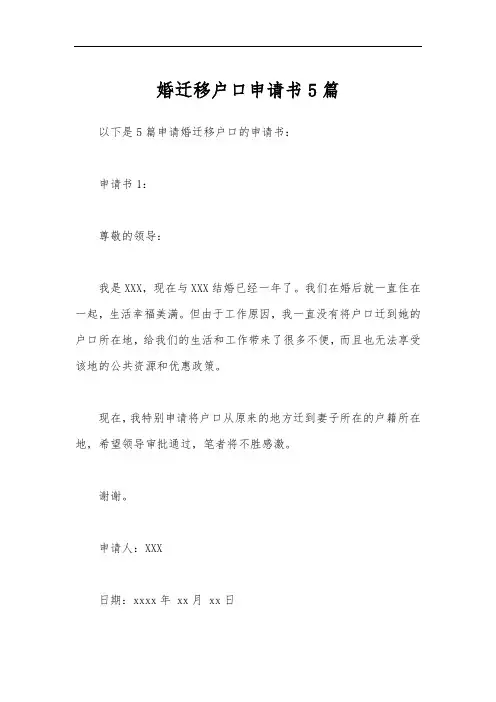 婚迁移户口申请书5篇

以下是5篇申请婚迁移户口的申请书：

申请书1：

尊敬的领导：

我是XXX，现在与XXX结婚已经一年了。我们在婚后就一直住在一起，生活幸福美满。但由于工作原因，我一直没有将户口迁到她的户口所在地，给我们的生活和工作带来了很多不便，而且也无法享受该地的公共资源和优惠政策。

现在，我特别申请将户口从原来的地方迁到妻子所在的户籍所在地，希望领导审批通过，笔者将不胜感激。

谢谢。

申请人：XXX

日期：xxxx年 xx月 xx日